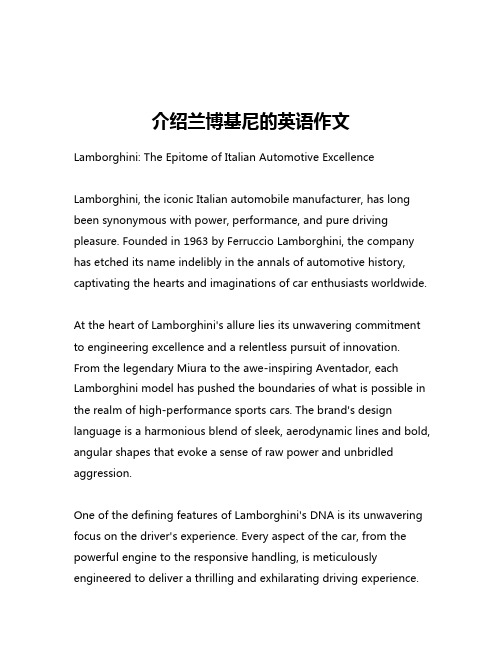 介绍兰博基尼的英语作文

Lamborghini: The Epitome of Italian Automotive Excellence

Lamborghini, the iconic Italian automobile manufacturer, has long been synonymous with power, performance, and pure driving pleasure. Founded in 1963 by Ferruccio Lamborghini, the company has etched its name indelibly in the annals of automotive history, captivating the hearts and imaginations of car enthusiasts worldwide.

At the heart of Lamborghini's allure lies its unwavering commitment to engineering excellence and a relentless pursuit of innovation. From the legendary Miura to the awe-inspiring Aventador, each Lamborghini model has pushed the boundaries of what is possible in the realm of high-performance sports cars. The brand's design language is a harmonious blend of sleek, aerodynamic lines and bold, angular shapes that evoke a sense of raw power and unbridled aggression.

One of the defining features of Lamborghini's DNA is its unwavering focus on the driver's experience. Every aspect of the car, from the powerful engine to the responsive handling, is meticulously engineered to deliver a thrilling and exhilarating driving experience.